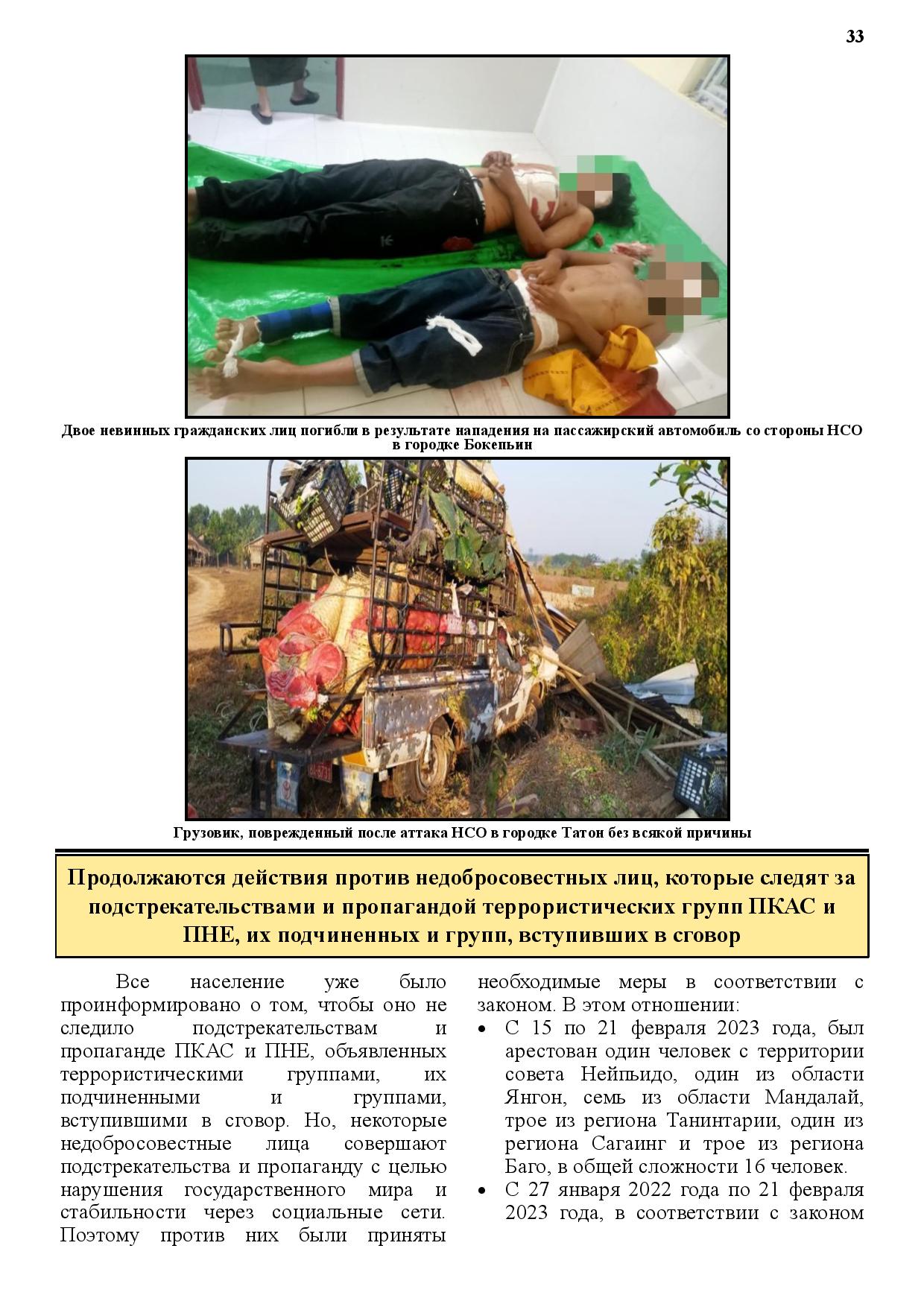 33

Двое невинных гражданских лиц погибли в результате нападения на пассажирский автомобиль со стороны НСО в городке Бокепьин

Грузовик, поврежденный после аттака НСО в городке Татон без всякой причины

Продолжаются действия против недобросовестных лиц, которые следят за подстрекательствами и пропагандой террористических групп ПКАС и ПНЕ, их подчиненных и групп, вступивших в сговор

Все население уже было проинформировано о том, чтобы оно не следило подстрекательствам и пропаганде ПКАС и ПНЕ, объявленных террористическими группами, их подчиненными и группами, вступившими в сговор. Но, некоторые недобросовестные лица совершают подстрекательства и пропаганду с целью нарушения государственного мира и стабильности через социальные сети. Поэтому против них были приняты необходимые меры в соответствии с законом. В этом отношении:

• С 15 по 21 февраля 2023 года, был арестован один человек с территории совета Нейпьидо, один из области Янгон, семь из области Мандалай, трое из региона Танинтарии, один из региона Сагаинг и трое из региона Баго, в общей сложности 16 человек.
• С 27 января 2022 года по 21 февраля 2023 года, в соответствии с законом